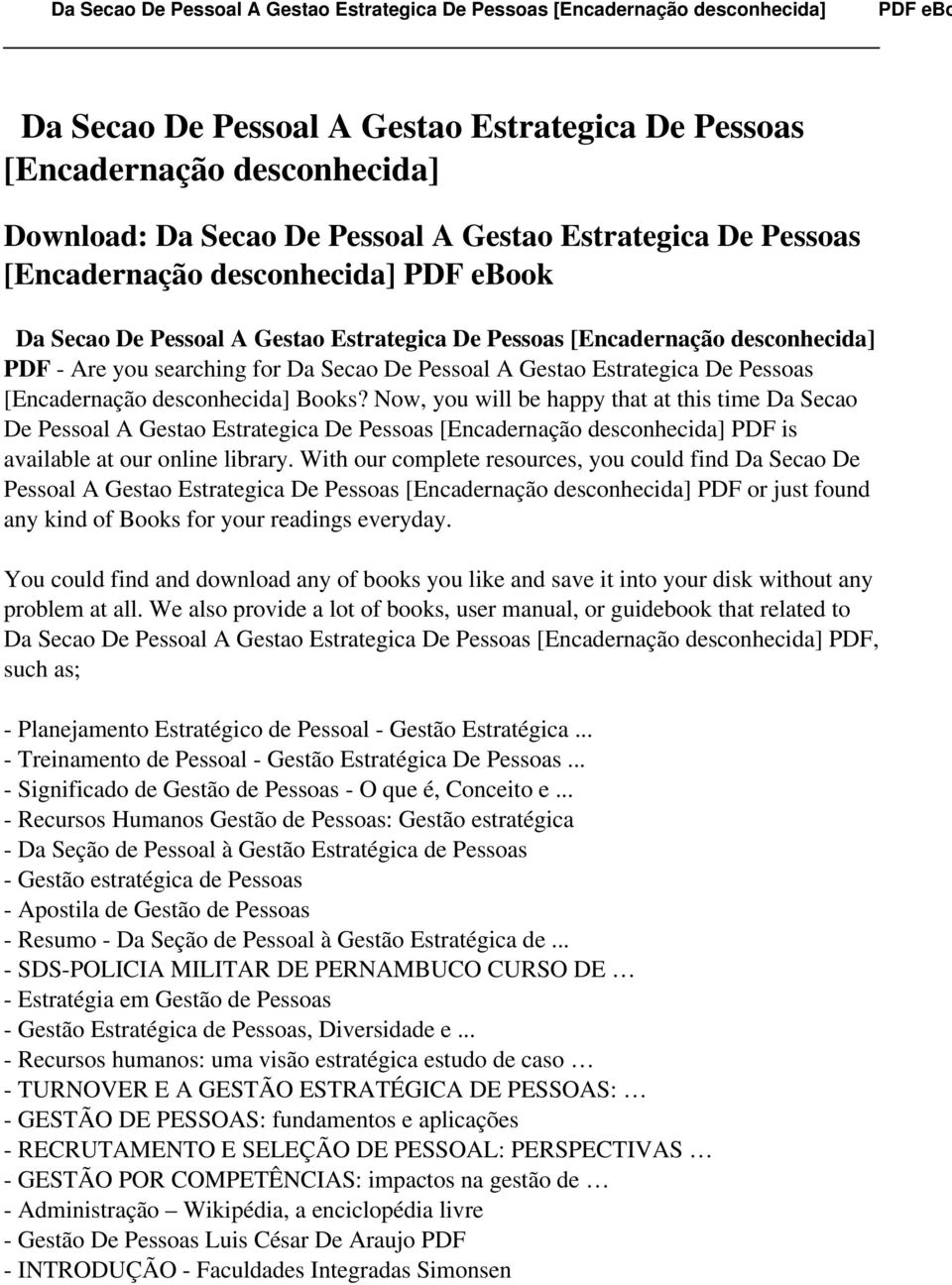 Da Secao De Pessoal A Gestao Estrategica De Pessoas [Encadernação desconhecida] PDF ebo

Da Secao De Pessoal A Gestao Estrategica De Pessoas [Encadernação desconhecida]

Download: Da Secao De Pessoal A Gestao Estrategica De Pessoas [Encadernação desconhecida] PDF eBook

Da Secao De Pessoal A Gestao Estrategica De Pessoas [Encadernação desconhecida] PDF - Are you searching for Da Secao De Pessoal A Gestao Estrategica De Pessoas [Encadernação desconhecida] Books? Now, you will be happy that at this time Da Secao De Pessoal A Gestao Estrategica De Pessoas [Encadernação desconhecida] PDF is available at our online library. With our complete resources, you could find Da Secao De Pessoal A Gestao Estrategica De Pessoas [Encadernação desconhecida] PDF or just found any kind of Books for your readings everyday.

You could find and download any of books you like and save it into your disk without any problem at all. We also provide a lot of books, user manual, or guidebook that related to Da Secao De Pessoal A Gestao Estrategica De Pessoas [Encadernação desconhecida] PDF, such as;

- Planejamento Estratégico de Pessoal - Gestão Estratégica ...
- Treinamento de Pessoal - Gestão Estratégica De Pessoas ...
- Significado de Gestão de Pessoas - O que é, Conceito e ...
- Recursos Humanos Gestão de Pessoas: Gestão estratégica
- Da Seção de Pessoal à Gestão Estratégica de Pessoas
- Gestão estratégica de Pessoas
- Apostila de Gestão de Pessoas
- Resumo - Da Seção de Pessoal à Gestão Estratégica de ...
- SDS-POLICIA MILITAR DE PERNAMBUCO CURSO DE …
- Estratégia em Gestão de Pessoas
- Gestão Estratégica de Pessoas, Diversidade e ...
- Recursos humanos: uma visão estratégica estudo de caso …
- TURNOVER E A GESTÃO ESTRATÉGICA DE PESSOAS: …
- GESTÃO DE PESSOAS: fundamentos e aplicações
- RECRUTAMENTO E SELEÇÃO DE PESSOAL: PERSPECTIVAS …
- GESTÃO POR COMPETÊNCIAS: impactos na gestão de …
- Administração – Wikipédia, a enciclopédia livre
- Gestão De Pessoas Luis César De Araujo PDF
- INTRODUÇÃO - Faculdades Integradas Simonsen